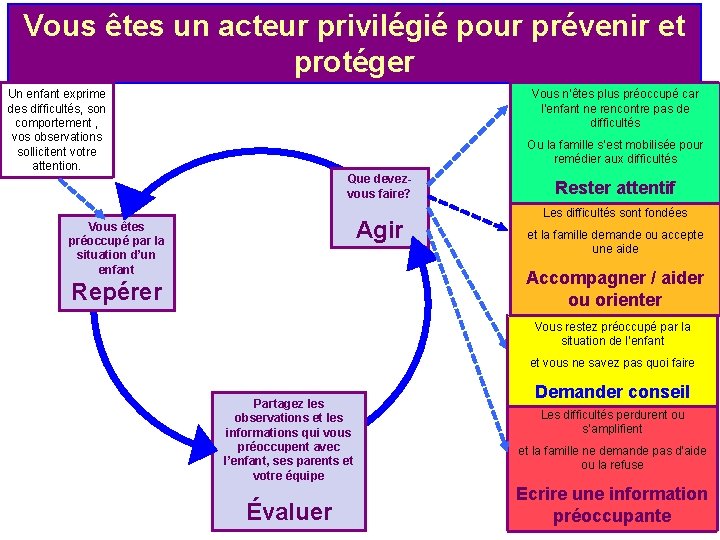 Vous êtes un acteur privilégié pour prévenir et protéger

Un enfant exprime des difficultés, son comportement , vos observations sollicitent votre attention.

Vous êtes préoccupé par la situation d'un enfant

Repérer

Partagez les observations et les informations qui vous préoccupent avec l'enfant, ses parents et votre équipe

Évaluer

Que devez-vous faire?

Agir

Vous n'êtes plus préoccupé car l'enfant ne rencontre pas de difficultés

Ou la famille s'est mobilisée pour remédier aux difficultés

Rester attentif

Les difficultés sont fondées

et la famille demande ou accepte une aide

Accompagner / aider ou orienter

Vous restez préoccupé par la situation de l'enfant

et vous ne savez pas quoi faire

Demander conseil

Les difficultés perdurent ou s'amplifient

et la famille ne demande pas d'aide ou la refuse

Ecrire une information préoccupante